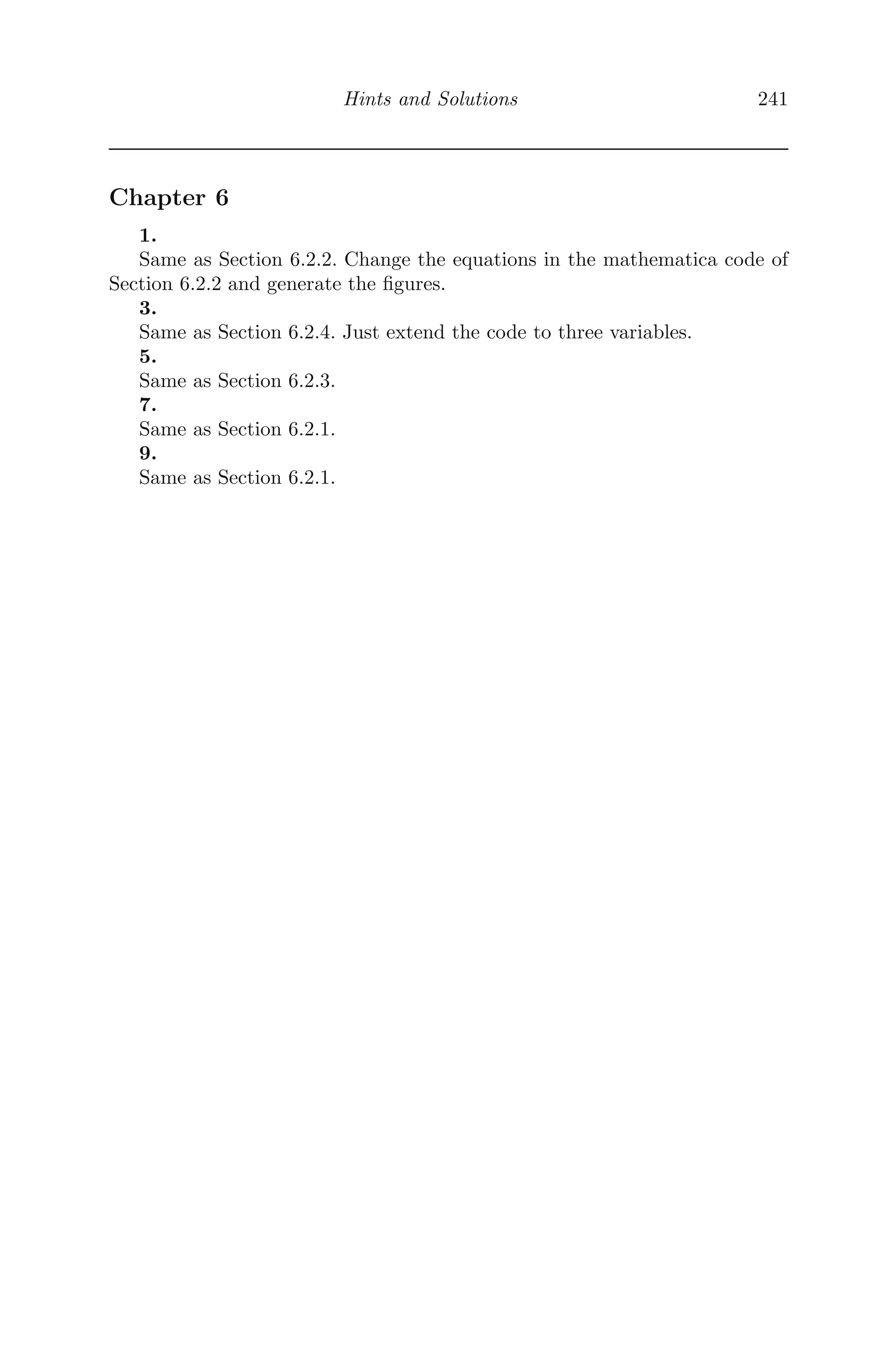 Hints and Solutions 241

Chapter 6

1.

Same as Section 6.2.2. Change the equations in the mathematica code of Section 6.2.2 and generate the figures.

3.

Same as Section 6.2.4. Just extend the code to three variables.

5.

Same as Section 6.2.3.

7.

Same as Section 6.2.1.

9.

Same as Section 6.2.1.